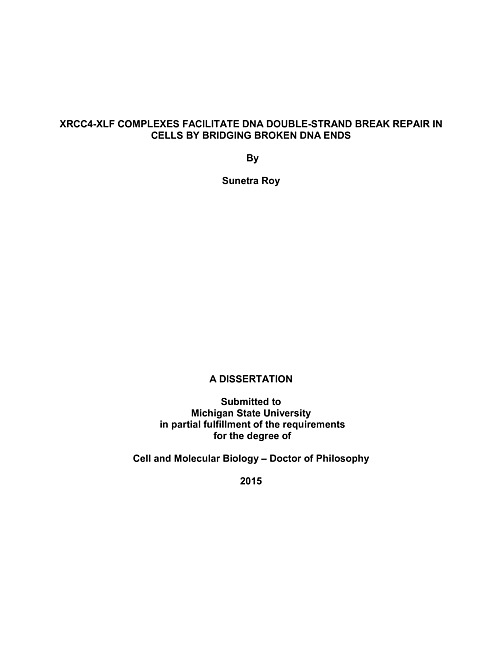 XRCC4-XLF COMPLEXES FACILITATE DNA DOUBLE-STRAND BREAK REPAIR IN CELLS BY BRIDGING BROKEN DNA ENDS

By

Sunetra Roy

A DISSERTATION

Submitted to
Michigan State University
in partial fulfillment of the requirements
for the degree of

Cell and Molecular Biology – Doctor of Philosophy

2015